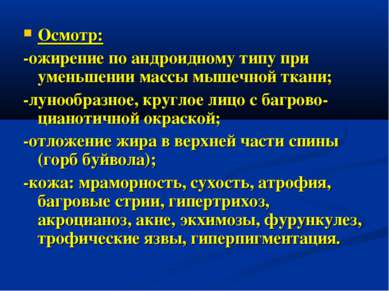 Осмотр:

-ожирение по андроидному типу при уменьшении массы мышечной ткани;

-лунообразное, круглое лицо с багрово-цианотичной окраской;

-отложение жира в верхней части спины (горб буйвола);

-кожа: мраморность, сухость, атрофия, багровые стрии, гипертрихоз, акроцианоз, акне, экхимозы, фурункулез, трофические язвы, гиперпигментация.